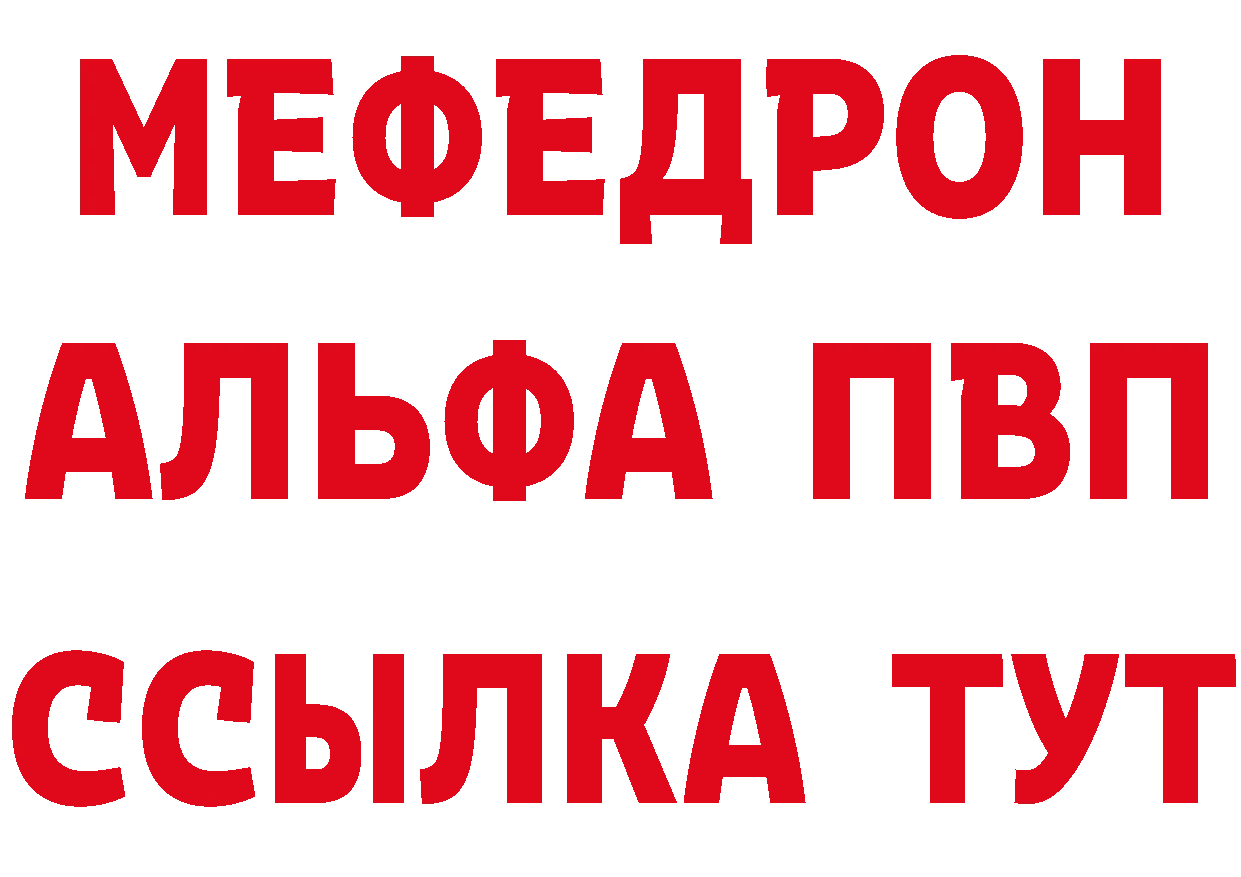 МЕФЕДРОН
АЛЬФА ПВП
ССЫЛКА ТУТ